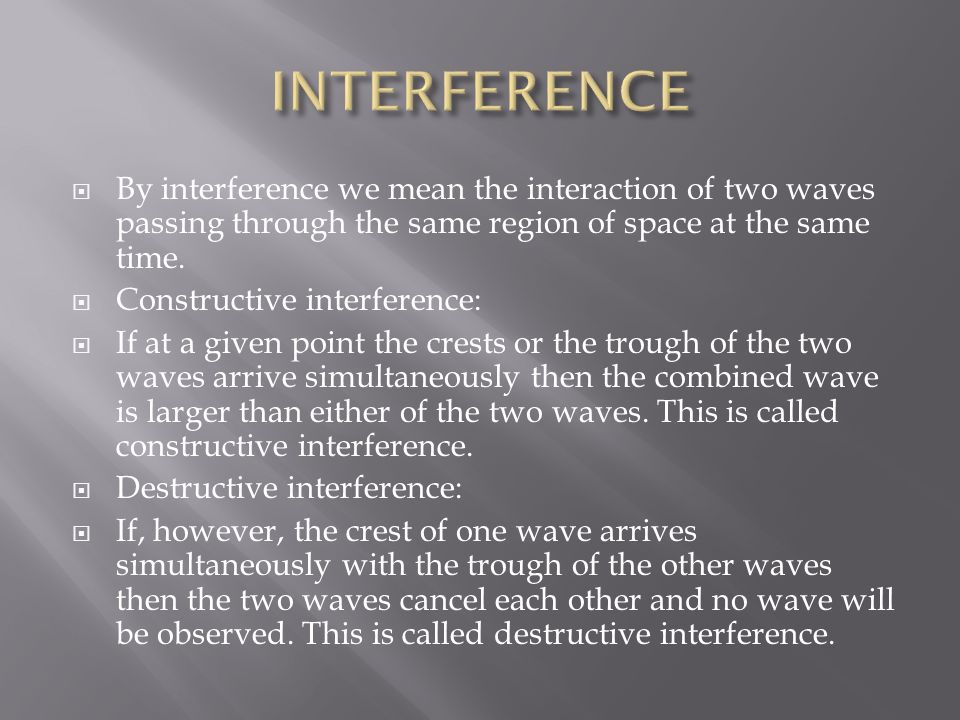 INTERFERENCE

By interference we mean the interaction of two waves passing through the same region of space at the same time.

Constructive interference:

If at a given point the crests or the trough of the two waves arrive simultaneously then the combined wave is larger than either of the two waves. This is called constructive interference.

Destructive interference:

If, however, the crest of one wave arrives simultaneously with the trough of the other waves then the two waves cancel each other and no wave will be observed. This is called destructive interference.